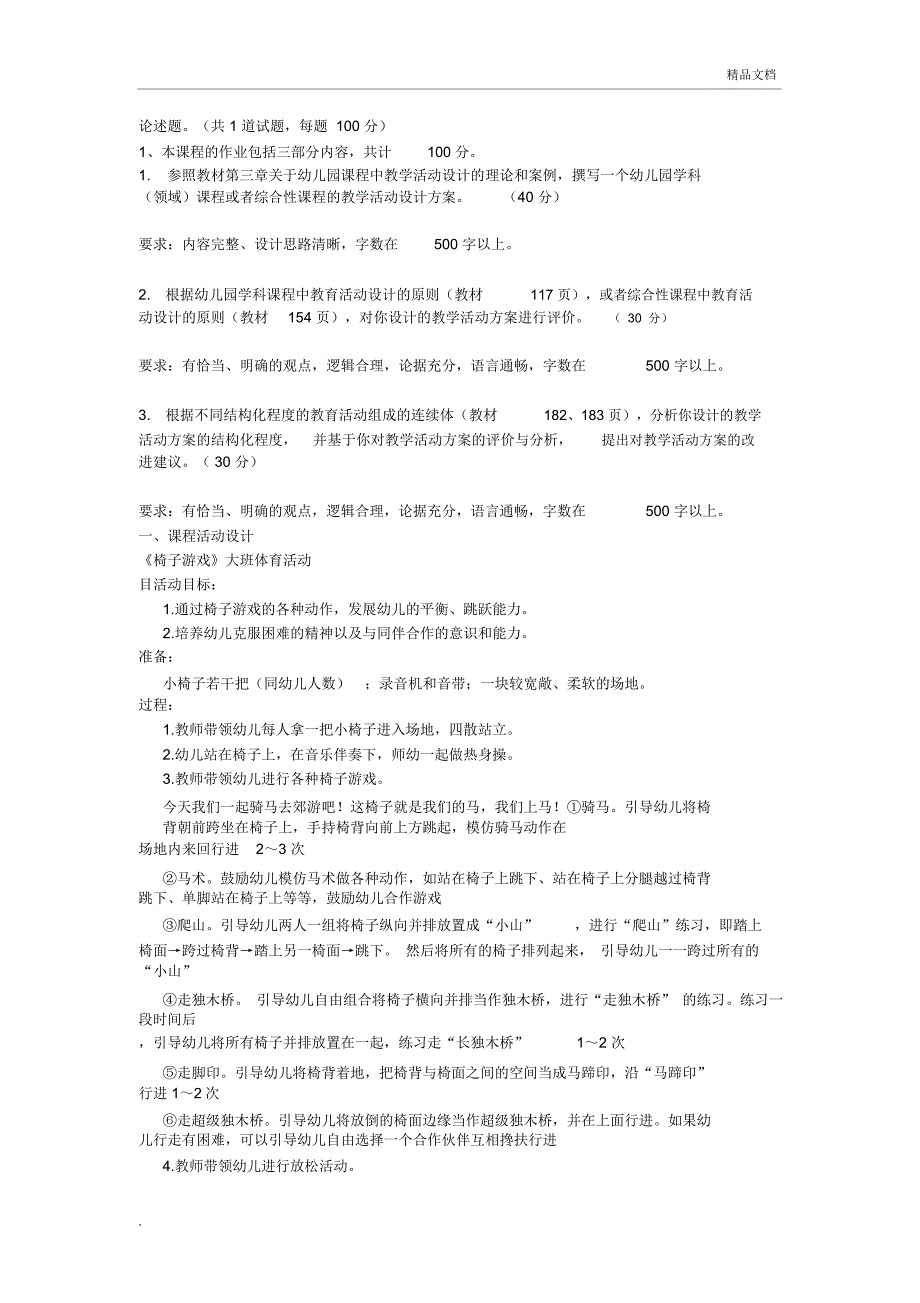 精品文档

论述题。（共 1 道试题，每题 100 分）

1、本课程的作业包括三部分内容，共计 100 分。

1. 参照教材第三章关于幼儿园课程中教学活动设计的理论和案例，撰写一个幼儿园学科（领域）课程或者综合性课程的教学活动设计方案。 （40 分）

要求：内容完整、设计思路清晰，字数在 500 字以上。

2. 根据幼儿园学科课程中教育活动设计的原则（教材 117 页），或者综合性课程中教育活动设计的原则（教材 154 页），对你设计的教学活动方案进行评价。 （ 30 分）

要求：有恰当、明确的观点，逻辑合理，论据充分，语言通畅，字数在 500 字以上。

3. 根据不同结构化程度的教育活动组成的连续体（教材 182、183 页），分析你设计的教学活动方案的结构化程度， 并基于你对教学活动方案的评价与分析， 提出对教学活动方案的改进建议。（ 30 分）

要求：有恰当、明确的观点，逻辑合理，论据充分，语言通畅，字数在 500 字以上。

一、课程活动设计

《椅子游戏》大班体育活动

目活动目标：

1.通过椅子游戏的各种动作，发展幼儿的平衡、跳跃能力。

2.培养幼儿克服困难的精神以及与同伴合作的意识和能力。

准备：

小椅子若干把（同幼儿人数） ；录音机和音带；一块较宽敞、柔软的场地。

过程：

1.教师带领幼儿每人拿一把小椅子进入场地，四散站立。

2.幼儿站在椅子上，在音乐伴奏下，师幼一起做热身操。

3.教师带领幼儿进行各种椅子游戏。

今天我们一起骑马去郊游吧！这椅子就是我们的马，我们上马！①骑马。引导幼儿将椅背朝前跨坐在椅子上，手持椅背向前上方跳起，模仿骑马动作在场地内来回行进 2～3 次

②马术。鼓励幼儿模仿马术做各种动作，如站在椅子上跳下、站在椅子上分腿越过椅背跳下、单脚站在椅子上等等，鼓励幼儿合作游戏

③爬山。引导幼儿两人一组将椅子纵向并排放置成“小山” ，进行“爬山”练习，即踏上椅面→跨过椅背→踏上另一椅面→跳下。 然后将所有的椅子排列起来， 引导幼儿一一跨过所有的“小山”

④走独木桥。 引导幼儿自由组合将椅子横向并排当作独木桥，进行“走独木桥” 的练习。练习一段时间后，引导幼儿将所有椅子并排放置在一起，练习走“长独木桥” 1～2 次

⑤走脚印。引导幼儿将椅背着地，把椅背与椅面之间的空间当成马蹄印，沿“马蹄印”行进 1～2 次

⑥走超级独木桥。引导幼儿将放倒的椅面边缘当作超级独木桥，并在上面行进。如果幼儿行走有困难，可以引导幼儿自由选择一个合作伙伴互相搀扶行进

4.教师带领幼儿进行放松活动。

.